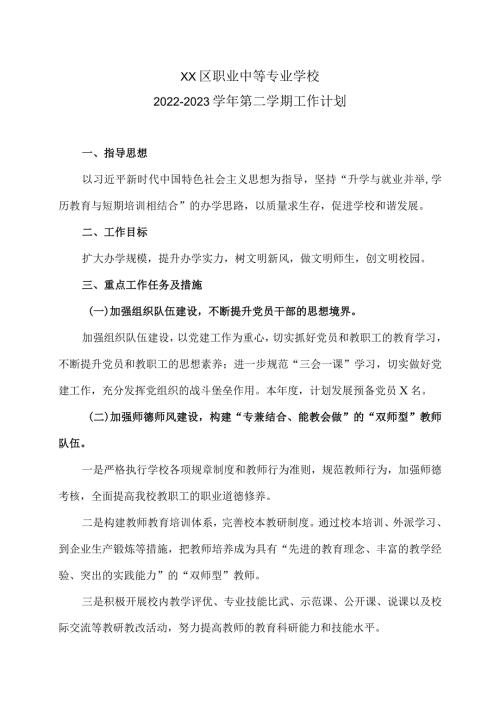 XX区职业中等专业学校

2022-2023学年第二学期工作计划

一、指导思想

以习近平新时代中国特色社会主义思想为指导，坚持“升学与就业并举，学历教育与短期培训相结合”的办学思路，以质量求生存，促进学校和谐发展。

二、工作目标

扩大办学规模，提升办学实力，树文明新风，做文明师生，创文明校园。

三、重点工作任务及措施

(一)加强组织队伍建设，不断提升党员干部的思想境界。

加强组织队伍建设，以党建工作为重心，切实抓好党员和教职工的教育学习，不断提升党员和教职工的思想素养；进一步规范“三会一课”学习，切实做好党建工作，充分发挥党组织的战斗堡垒作用。本年度，计划发展预备党员X名。

(二)加强师德师风建设，构建“专兼结合、能教会做”的“双师型”教师队伍。

一是严格执行学校各项规章制度和教师行为准则，规范教师行为，加强师德考核，全面提高我校教职工的职业道德修养。

二是构建教师教育培训体系，完善校本教研制度。通过校本培训、外派学习、到企业生产锻炼等措施，把教师培养成为具有“先进的教育理念、丰富的教学经验、突出的实践能力”的“双师型”教师。

三是积极开展校内教学评优、专业技能比武、示范课、公开课、说课以及校际交流等教研教改活动，努力提高教师的教育科研能力和技能水平。